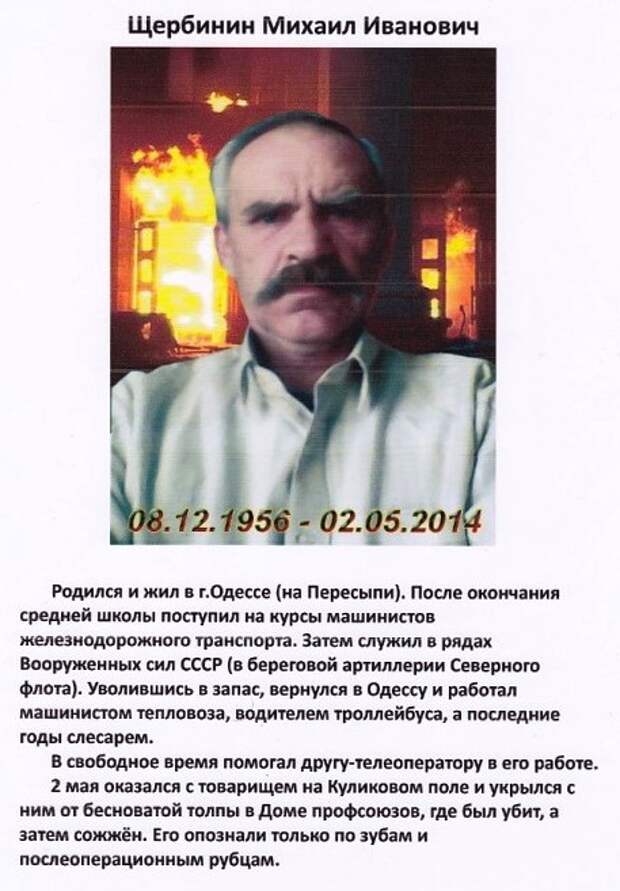 Щербинин Михаил Иванович

08.12.1956 - 02.05.2014

Родился и жил в г.Одессе (на Пересыпи). После окончания средней школы поступил на курсы машинистов железнодорожного транспорта. Затем служил в рядах Вооруженных сил СССР (в береговой артиллерии Северного флота). Уволившись в запас, вернулся в Одессу и работал машинистом тепловоза, водителем троллейбуса, а последние годы слесарем.

В свободное время помогал другу-телеоператору в его работе.

2 мая оказался с товарищем на Куликовом поле и укрылся с ним от бесноватой толпы в Доме профсоюзов, где был убит, а затем сожжён. Его опознали только по зубам и послеоперационным рубцам.